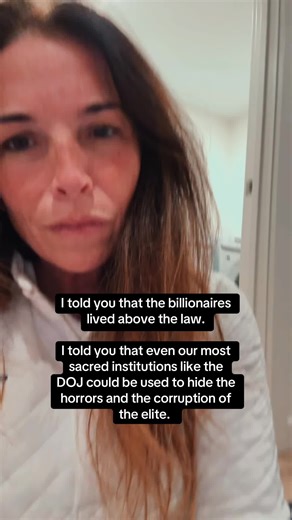 I told you that the billionaires lived above the law.

I told you that even our most sacred institutions like the DOJ could be used to hide the horrors and the corruption of the elite.